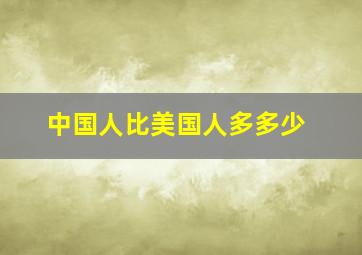 中国人比美国人多多少